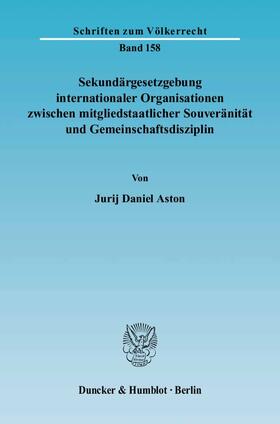 Schriften zum Völkerrecht

Band 158

Sekundärgesetzgebung internationaler Organisationen zwischen mitgliedstaatlicher Souveränität und Gemeinschaftsdisziplin

Von

Jurij Daniel Aston

Duncker & Humblot · Berlin